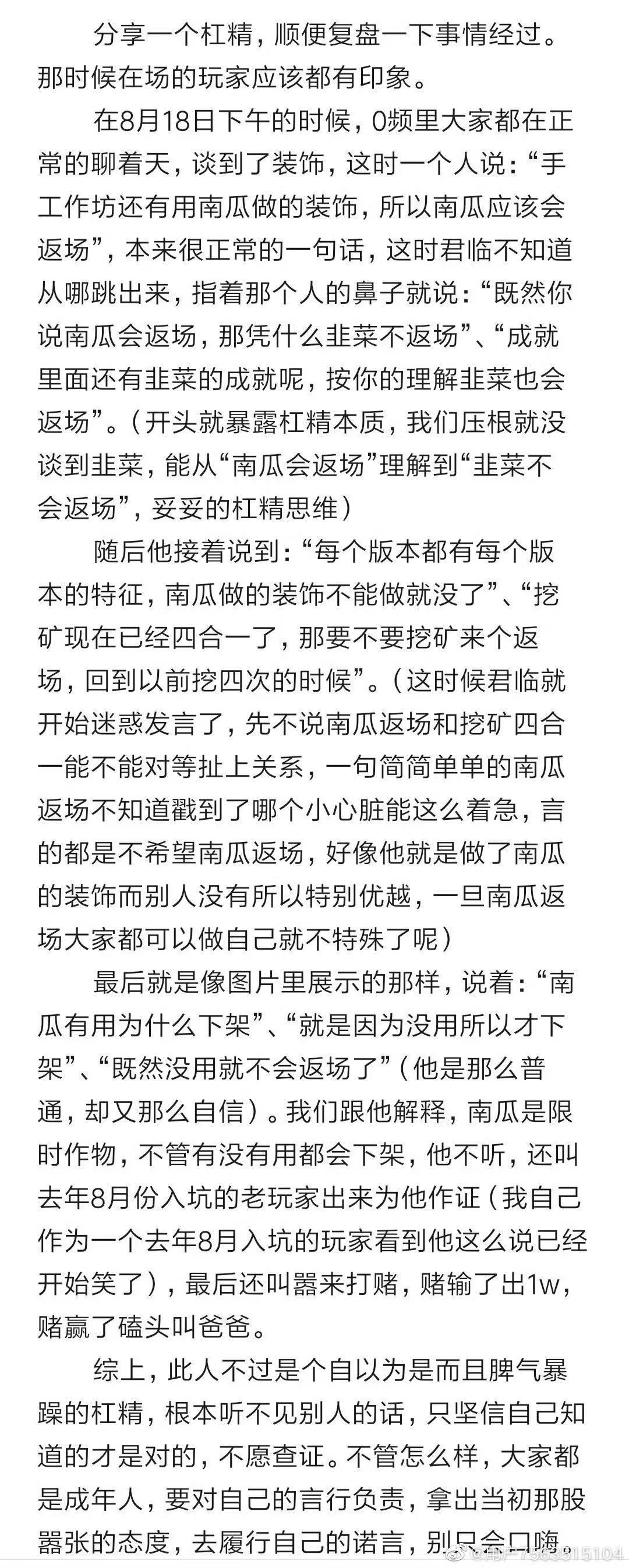 分享一个杠精，顺便复盘一下事情经过。那时候在场的玩家应该都有印象。

在8月18日下午的时候，0频里大家都在正常的聊着天，谈到了装饰，这时一个人说：“手工作坊还有用南瓜做的装饰，所以南瓜应该会返场”，本来很正常的一句话，这时君临不知道从哪跳出来，指着那个人的鼻子就说：“既然你说南瓜会返场，那凭什么韭菜不返场”、“成就里面还有韭菜的成就呢，按你的理解韭菜也会返场”。（开头就暴露杠精本质，我们压根就没谈到韭菜，能从“南瓜会返场”理解到“韭菜不会返场”，妥妥的杠精思维）

随后他接着说到：“每个版本都有每个版本的特征，南瓜做的装饰不能做就没了”、“挖矿现在已经四合一了，那要不要挖矿来个返场，回到以前挖四次的时候”。（这时候君临就开始迷惑发言了，先不说南瓜返场和挖矿四合一能不能对等扯上关系，一句简简单单的南瓜返场不知道戳到了哪个小心脏能这么着急，言的都是不希望南瓜返场，好像他就是做了南瓜的装饰而别人没有所以特别优越，一旦南瓜返场大家都可以做自己就不特殊了呢）

最后就是像图片里展示的那样，说着：“南瓜有用为什么下架”、“就是因为没用所以才下架”、“既然没用就不会返场了”（他是那么普通，却又那么自信）。我们跟他解释，南瓜是限时作物，不管有没有用都会下架，他不听，还叫去年8月份入坑的老玩家出来为他作证（我自己作为一个去年8月入坑的玩家看到他这么说已经开始笑了），最后还叫嚣来打赌，赌输了出1w，赌赢了磕头叫爸爸。

综上，此人不过是个自以为是而且脾气暴躁的杠精，根本听不见别人的话，只坚信自己知道的才是对的，不愿查证。不管怎么样，大家都是成年人，要对自己的言行负责，拿出当初那股嚣张的态度，去履行自己的诺言，别只会口嗨。

@用户7563315104